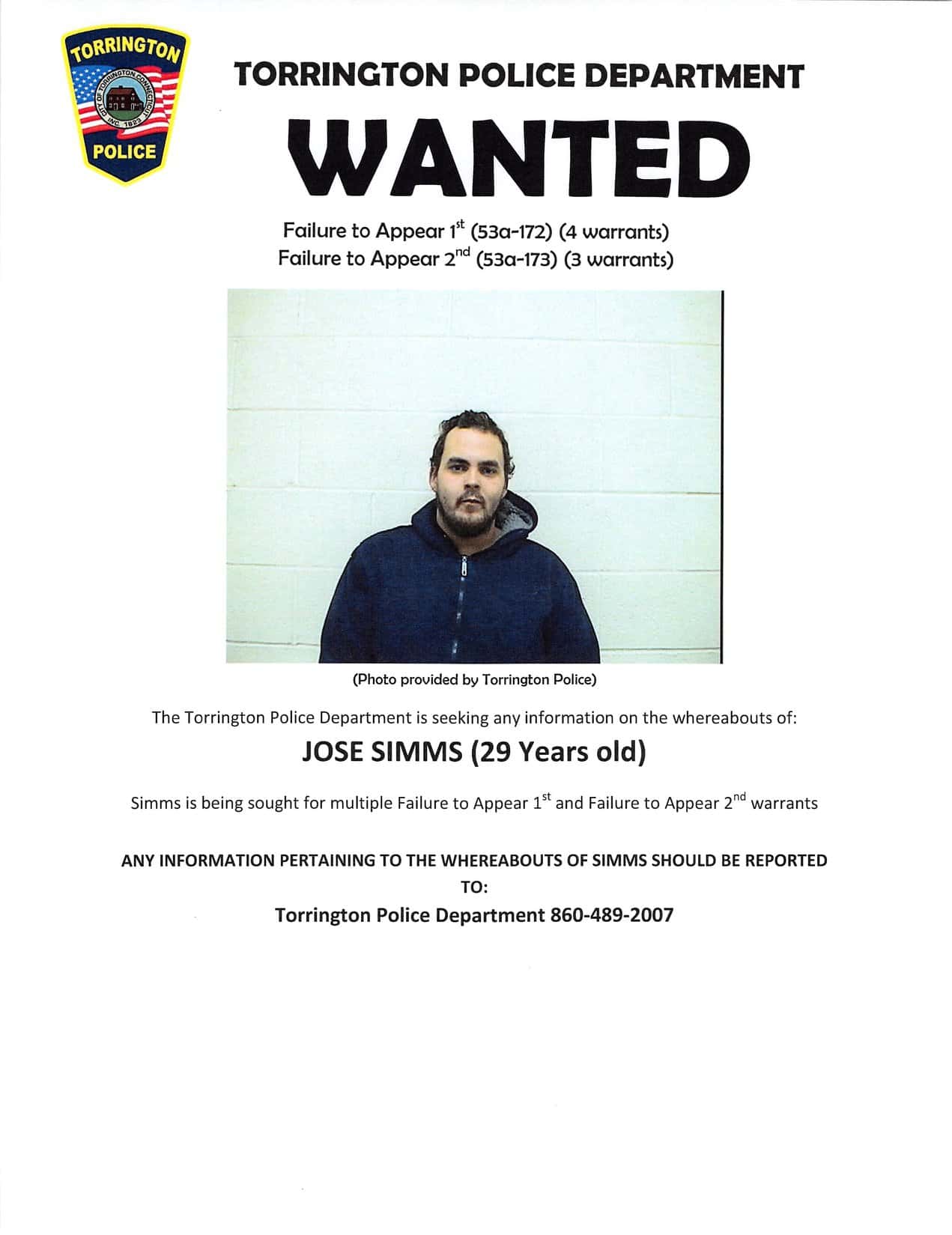 TORRINGTON
CITY OF TORRINGTON CONNECTICUT
INC. 1923
POLICE

TORRINGTON POLICE DEPARTMENT

WANTED

Failure to Appear 1$^{st}$ (53a-172) (4 warrants)
Failure to Appear 2$^{nd}$ (53a-173) (3 warrants)

(Photo provided by Torrington Police)

The Torrington Police Department is seeking any information on the whereabouts of:

JOSE SIMMS (29 Years old)

Simms is being sought for multiple Failure to Appear 1$^{st}$ and Failure to Appear 2$^{nd}$ warrants

ANY INFORMATION PERTAINING TO THE WHEREABOUTS OF SIMMS SHOULD BE REPORTED TO:

Torrington Police Department 860-489-2007